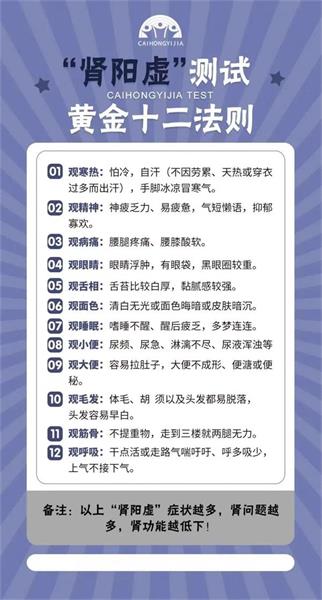 CAIHONGYIJIA

“肾阳虚”测试

CAIHONGYIJIA TEST

黄金十二法则

01 观寒热：怕冷，自汗（不因劳累、天热或穿衣过多而出汗），手脚冰凉冒寒气。

02 观精神：神疲乏力、易疲惫，气短懒语，抑郁寡欢。

03 观病痛：腰腿疼痛、腰膝酸软。

04 观眼睛：眼睛浮肿，有眼袋，黑眼圈较重。

05 观舌相：舌苔比较白厚，黏腻感较强。

06 观面色：清白无光或面色晦暗或皮肤暗沉。

07 观睡眠：嗜睡不醒、醒后疲乏，多梦连连。

08 观小便：尿频、尿急、淋漓不尽、尿液浑浊等

09 观大便：容易拉肚子，大便不成形、便溏或便秘。

10 观毛发：体毛、胡 须以及头发都易脱落，头发容易早白。

11 观筋骨：不提重物，走到三楼就两腿无力。

12 观呼吸：干点活或走路气喘吁吁、呼多吸少，上气不接下气。

备注：以上“肾阳虚”症状越多，肾问题越多，肾功能越低下！